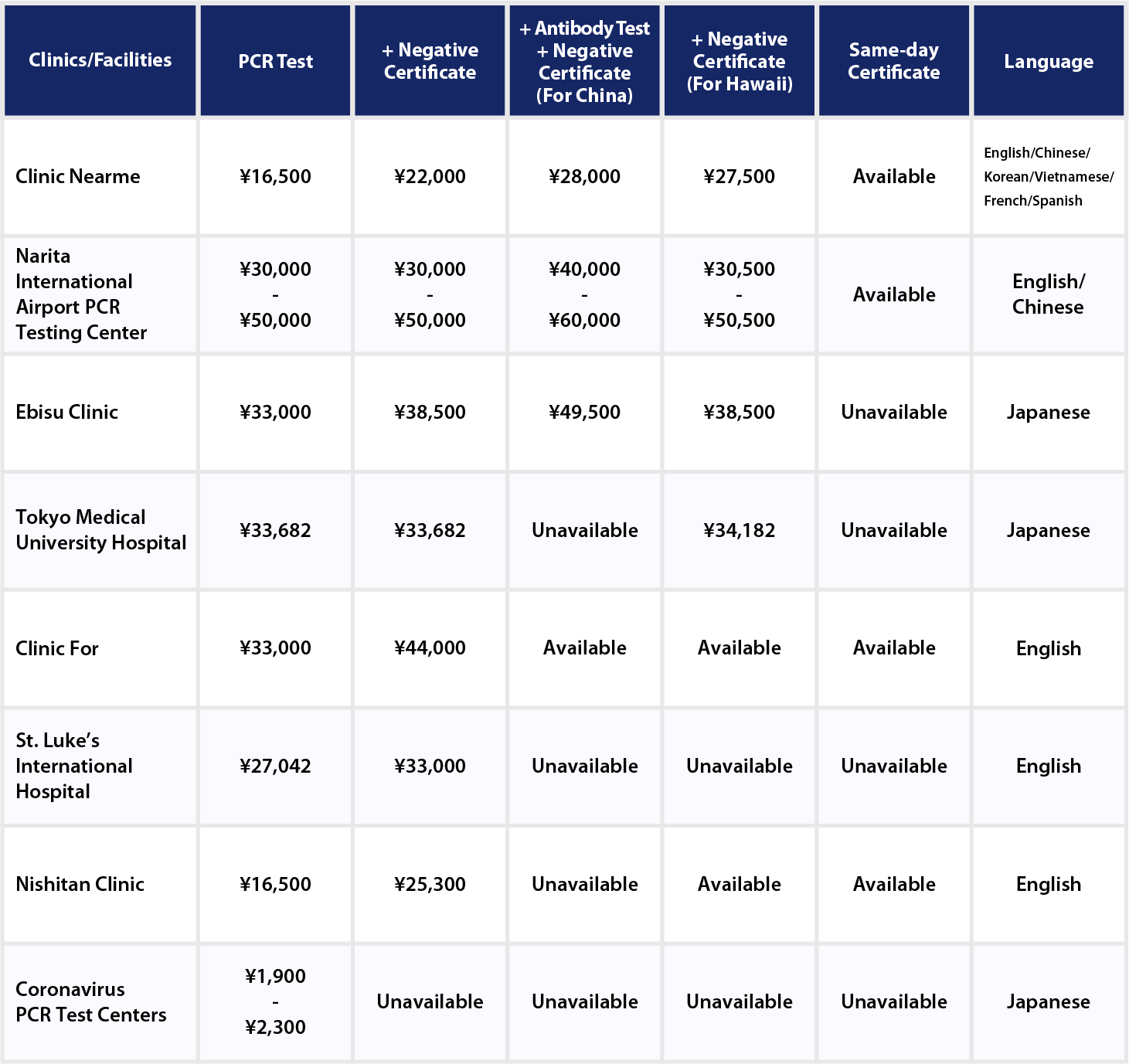 | Clinics/Facilities | PCR Test | + Negative Certificate | + Antibody Test + Negative Certificate (For China) | + Negative Certificate (For Hawaii) | Same-day Certificate | Language |
|---|---|---|---|---|---|---|
| Clinic Nearme | ¥16,500 | ¥22,000 | ¥28,000 | ¥27,500 | Available | English/Chinese/ Korean/Vietnamese/ French/Spanish |
| Narita International Airport PCR Testing Center | ¥30,000 - ¥50,000 | ¥30,000 - ¥50,000 | ¥40,000 - ¥60,000 | ¥30,500 - ¥50,500 | Available | English/ Chinese |
| Ebisu Clinic | ¥33,000 | ¥38,500 | ¥49,500 | ¥38,500 | Unavailable | Japanese |
| Tokyo Medical University Hospital | ¥33,682 | ¥33,682 | Unavailable | ¥34,182 | Unavailable | Japanese |
| Clinic For | ¥33,000 | ¥44,000 | Available | Available | Available | English |
| St. Luke's International Hospital | ¥27,042 | ¥33,000 | Unavailable | Unavailable | Unavailable | English |
| Nishitan Clinic | ¥16,500 | ¥25,300 | Unavailable | Available | Available | English |
| Coronavirus PCR Test Centers | ¥1,900 - ¥2,300 | Unavailable | Unavailable | Unavailable | Unavailable | Japanese |